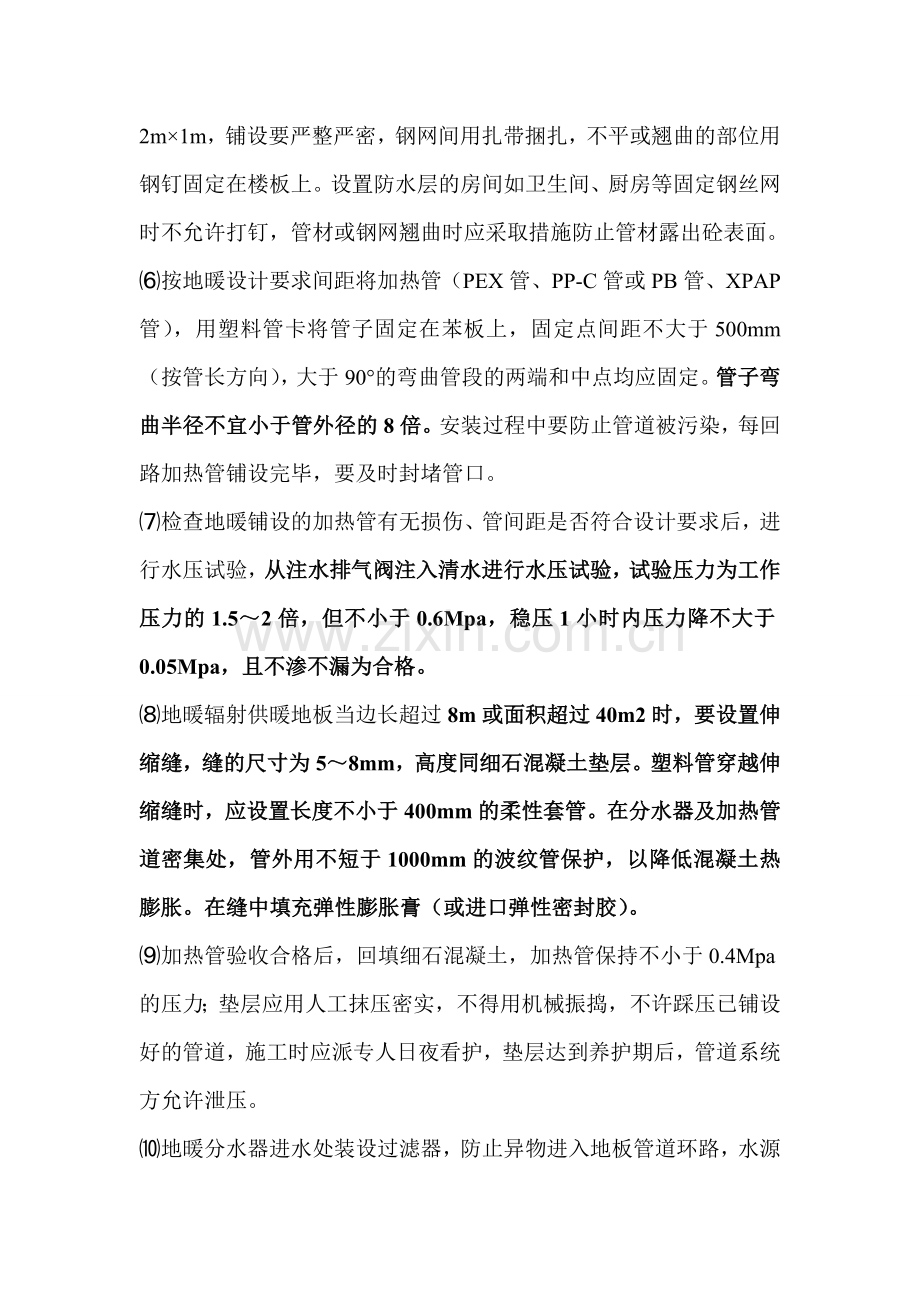 2m×1m，铺设要严整严密，钢网间用扎带捆扎，不平或翘曲的部位用钢钉固定在楼板上。设置防水层的房间如卫生间、厨房等固定钢丝网时不允许打钉，管材或钢网翘曲时应采取措施防止管材露出砼表面。

⑹按地暖设计要求间距将加热管（PEX管、PP-C管或PB管、XPAP管），用塑料管卡将管子固定在苯板上，固定点间距不大于500mm（按管长方向），大于90°的弯曲管段的两端和中点均应固定。管子弯曲半径不宜小于管外径的8倍。安装过程中要防止管道被污染，每回路加热管铺设完毕，要及时封堵管口。

⑺检查地暖铺设的加热管有无损伤、管间距是否符合设计要求后，进行水压试验，从注水排气阀注入清水进行水压试验，试验压力为工作压力的1.5～2倍，但不小于0.6Mpa，稳压1小时内压力降不大于0.05Mpa，且不渗不漏为合格。

⑻地暖辐射供暖地板当边长超过8m或面积超过40m2时，要设置伸缩缝，缝的尺寸为5～8mm，高度同细石混凝土垫层。塑料管穿越伸缩缝时，应设置长度不小于400mm的柔性套管。在分水器及加热管道密集处，管外用不短于1000mm的波纹管保护，以降低混凝土热膨胀。在缝中填充弹性膨胀膏（或进口弹性密封胶）。

⑼加热管验收合格后，回填细石混凝土，加热管保持不小于0.4Mpa的压力；垫层应用人工抹压密实，不得用机械振捣，不许踩压已铺设好的管道，施工时应派专人日夜看护，垫层达到养护期后，管道系统方允许泄压。

⑽地暖分水器进水处装设过滤器，防止异物进入地板管道环路，水源

www.zixin.com.cn